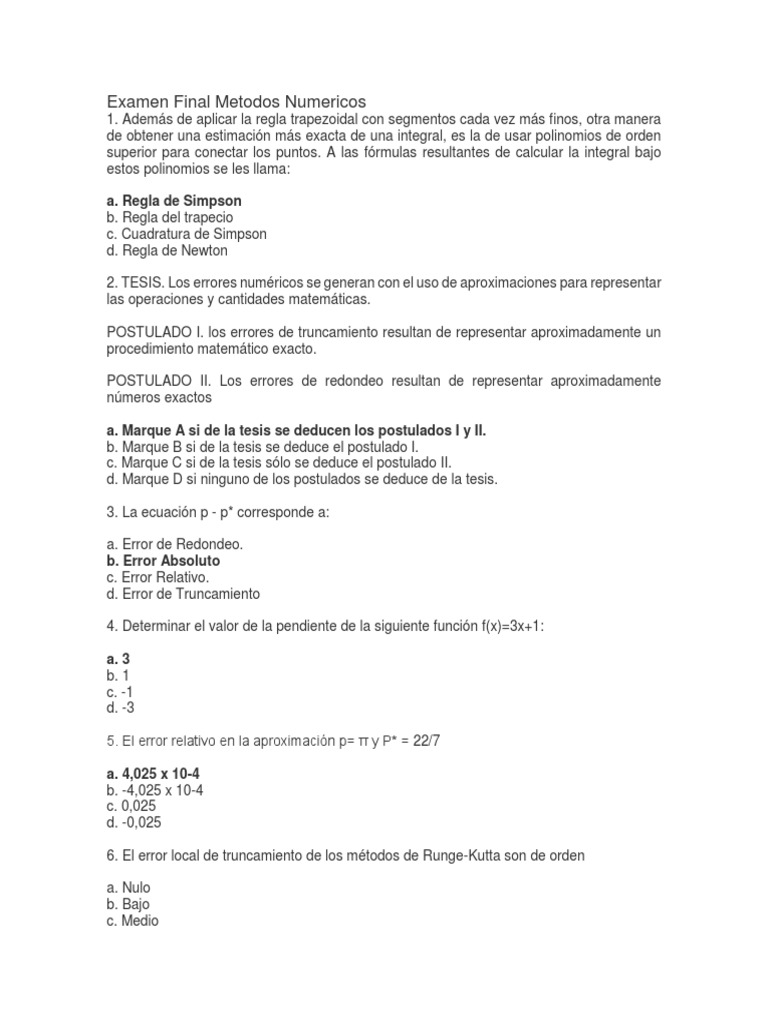 Examen Final Metodos Numericos
1. Además de aplicar la regla trapezoidal con segmentos cada vez más finos, otra manera de obtener una estimación más exacta de una integral, es la de usar polinomios de orden superior para conectar los puntos. A las fórmulas resultantes de calcular la integral bajo estos polinomios se les llama:

a. Regla de Simpson
b. Regla del trapecio
c. Cuadratura de Simpson
d. Regla de Newton

2. TESIS. Los errores numéricos se generan con el uso de aproximaciones para representar las operaciones y cantidades matemáticas.

POSTULADO I. los errores de truncamiento resultan de representar aproximadamente un procedimiento matemático exacto.

POSTULADO II. Los errores de redondeo resultan de representar aproximadamente números exactos

a. Marque A si de la tesis se deducen los postulados I y II.
b. Marque B si de la tesis se deduce el postulado I.
c. Marque C si de la tesis sólo se deduce el postulado II.
d. Marque D si ninguno de los postulados se deduce de la tesis.

3. La ecuación p - p* corresponde a:

a. Error de Redondeo.
b. Error Absoluto
c. Error Relativo.
d. Error de Truncamiento

4. Determinar el valor de la pendiente de la siguiente función f(x)=3x+1:

a. 3
b. 1
c. -1
d. -3

5. El error relativo en la aproximación p= π y P* = 22/7

a. 4,025 x 10-4
b. -4,025 x 10-4
c. 0,025
d. -0,025

6. El error local de truncamiento de los métodos de Runge-Kutta son de orden

a. Nulo
b. Bajo
c. Medio